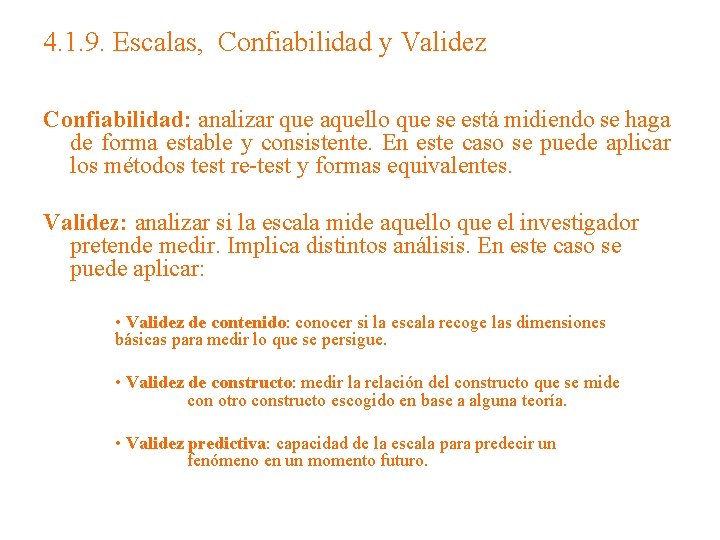 4.1.9. Escalas, Confiabilidad y Validez

Confiabilidad: analizar que aquello que se está midiendo se haga de forma estable y consistente. En este caso se puede aplicar los métodos test re-test y formas equivalentes.

Validez: analizar si la escala mide aquello que el investigador pretende medir. Implica distintos análisis. En este caso se puede aplicar:

• Validez de contenido: conocer si la escala recoge las dimensiones básicas para medir lo que se persigue.

• Validez de constructo: medir la relación del constructo que se mide con otro constructo escogido en base a alguna teoría.

• Validez predictiva: capacidad de la escala para predecir un fenómeno en un momento futuro.